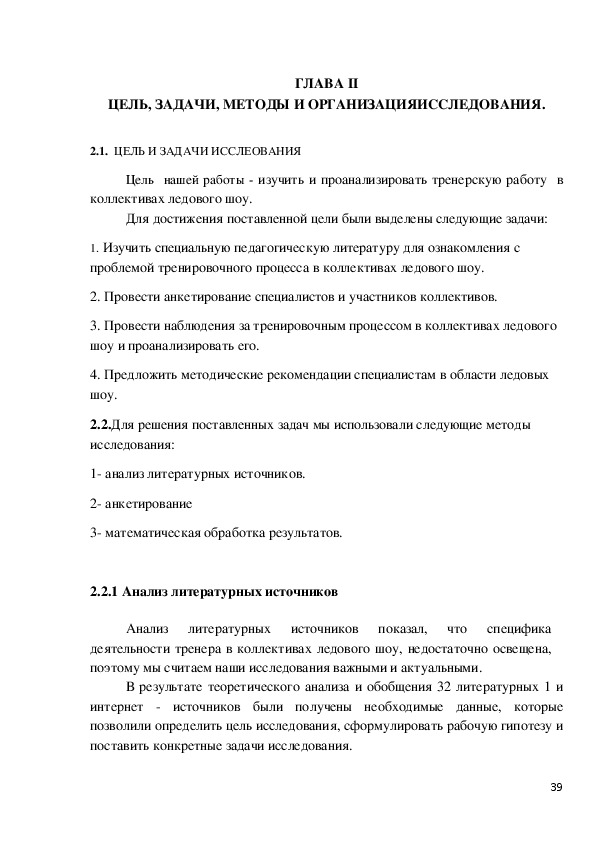 ГЛАВА II
ЦЕЛЬ, ЗАДАЧИ, МЕТОДЫ И ОРГАНИЗАЦИЯИССЛЕДОВАНИЯ.

2.1. ЦЕЛЬ И ЗАДАЧИ ИССЛЕОВАНИЯ

Цель нашей работы - изучить и проанализировать тренерскую работу в коллективах ледового шоу.

Для достижения поставленной цели были выделены следующие задачи:

1. Изучить специальную педагогическую литературу для ознакомления с проблемой тренировочного процесса в коллективах ледового шоу.

2. Провести анкетирование специалистов и участников коллективов.

3. Провести наблюдения за тренировочным процессом в коллективах ледового шоу и проанализировать его.

4. Предложить методические рекомендации специалистам в области ледовых шоу.

2.2.Для решения поставленных задач мы использовали следующие методы исследования:

1- анализ литературных источников.

2- анкетирование

3- математическая обработка результатов.

2.2.1 Анализ литературных источников

Анализ литературных источников показал, что специфика деятельности тренера в коллективах ледового шоу, недостаточно освещена, поэтому мы считаем наши исследования важными и актуальными.

В результате теоретического анализа и обобщения 32 литературных 1 и интернет - источников были получены необходимые данные, которые позволили определить цель исследования, сформулировать рабочую гипотезу и поставить конкретные задачи исследования.

39